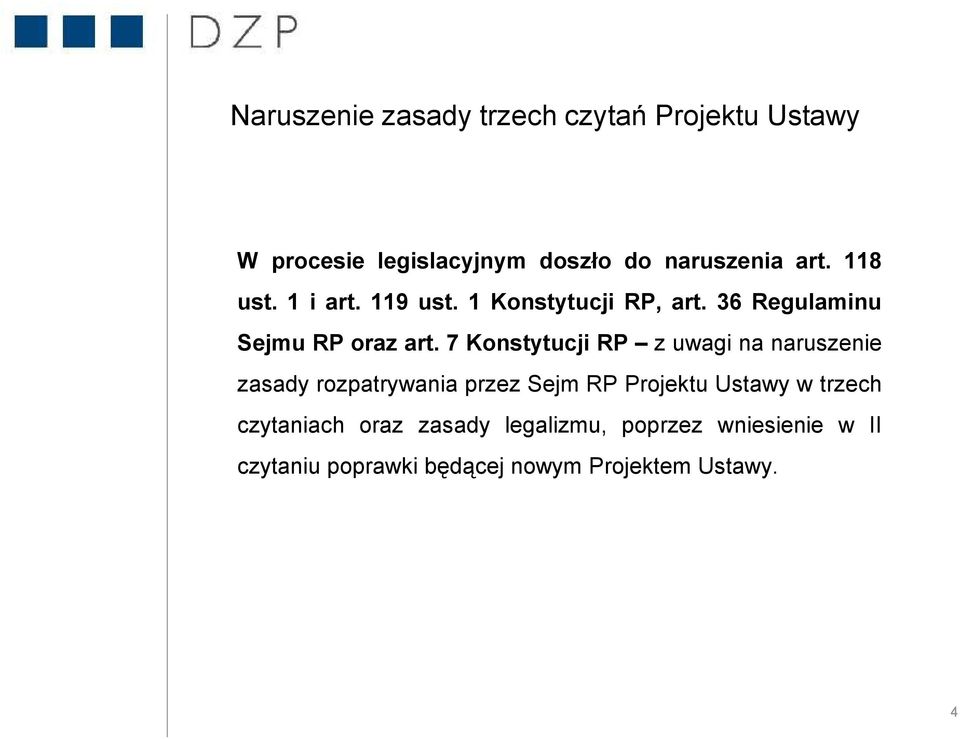 DZP

Naruszenie zasady trzech czytań Projektu Ustawy

W procesie legislacyjnym doszło do naruszenia art. 118 ust. 1 i art. 119 ust. 1 Konstytucji RP, art. 36 Regulaminu Sejmu RP oraz art. 7 Konstytucji RP – z uwagi na naruszenie zasady rozpatrywania przez Sejm RP Projektu Ustawy w trzech czytaniach oraz zasady legalizmu, poprzez wniesienie w II czytaniu poprawki będącej nowym Projektem Ustawy.

4